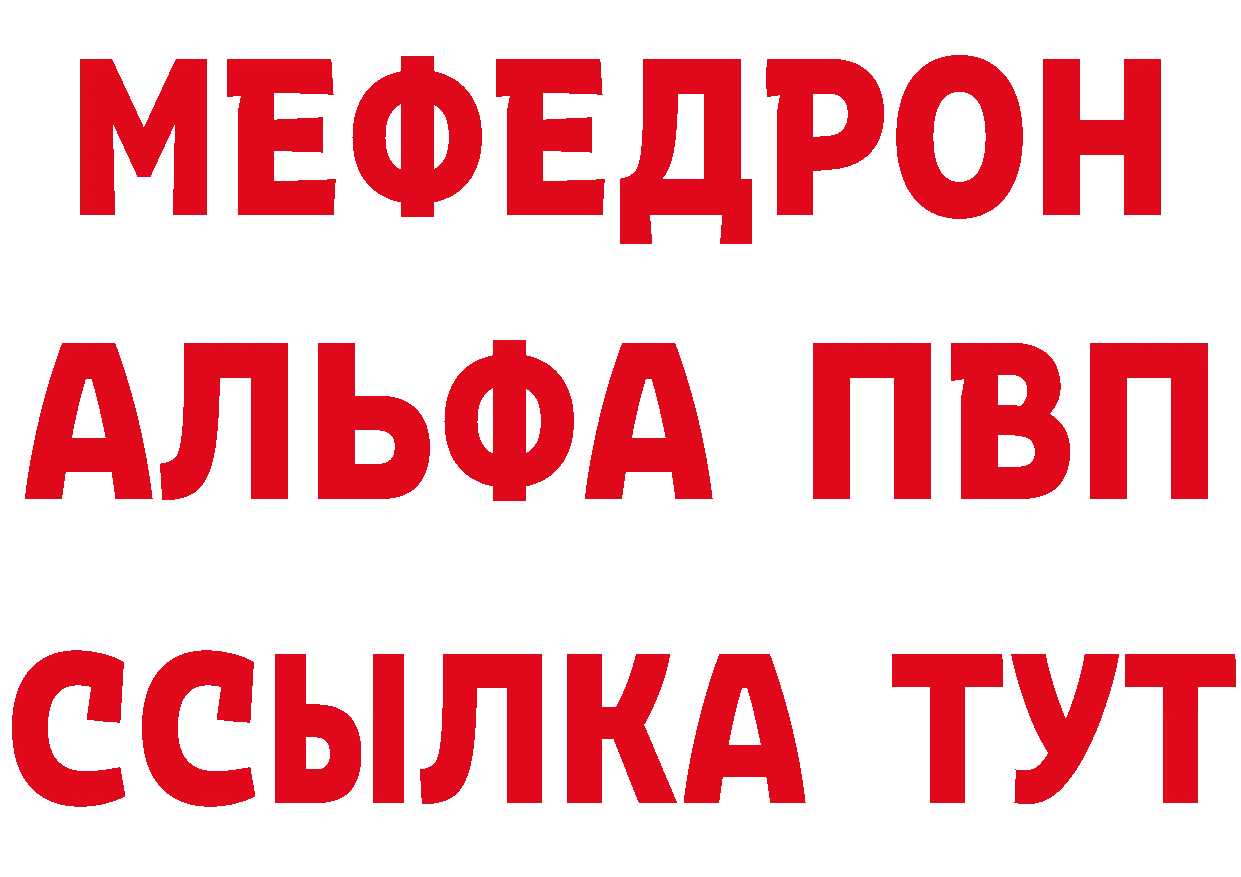 МЕФЕДРОН
АЛЬФА ПВП
ССЫЛКА ТУТ